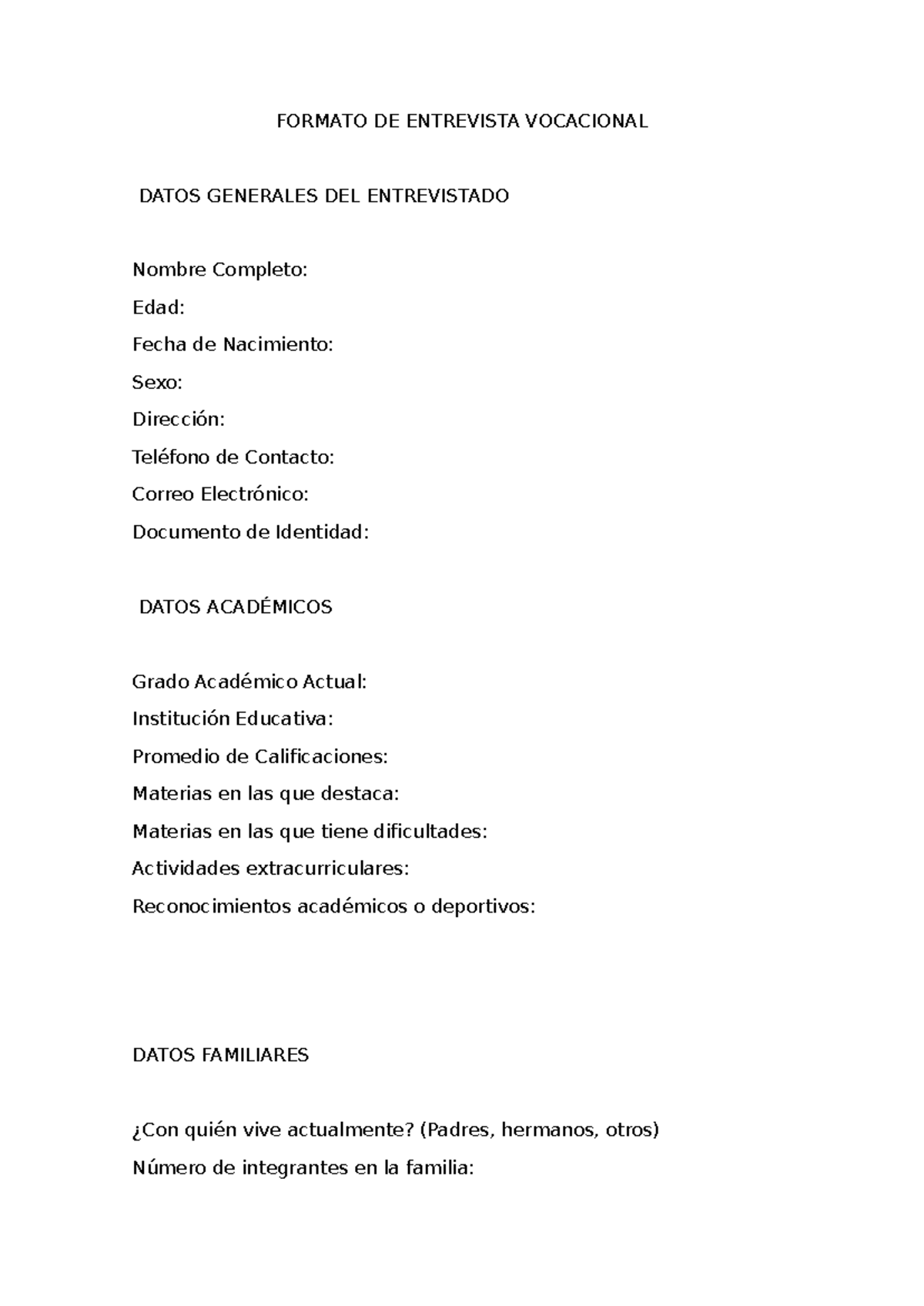 FORMATO DE ENTREVISTA VOCACIONAL

DATOS GENERALES DEL ENTREVISTADO

Nombre Completo:
Edad:
Fecha de Nacimiento:
Sexo:
Dirección:
Teléfono de Contacto:
Correo Electrónico:
Documento de Identidad:

DATOS ACADÉMICOS

Grado Académico Actual:
Institución Educativa:
Promedio de Calificaciones:
Materias en las que destaca:
Materias en las que tiene dificultades:
Actividades extracurriculares:
Reconocimientos académicos o deportivos:

DATOS FAMILIARES

¿Con quién vive actualmente? (Padres, hermanos, otros)
Número de integrantes en la familia: